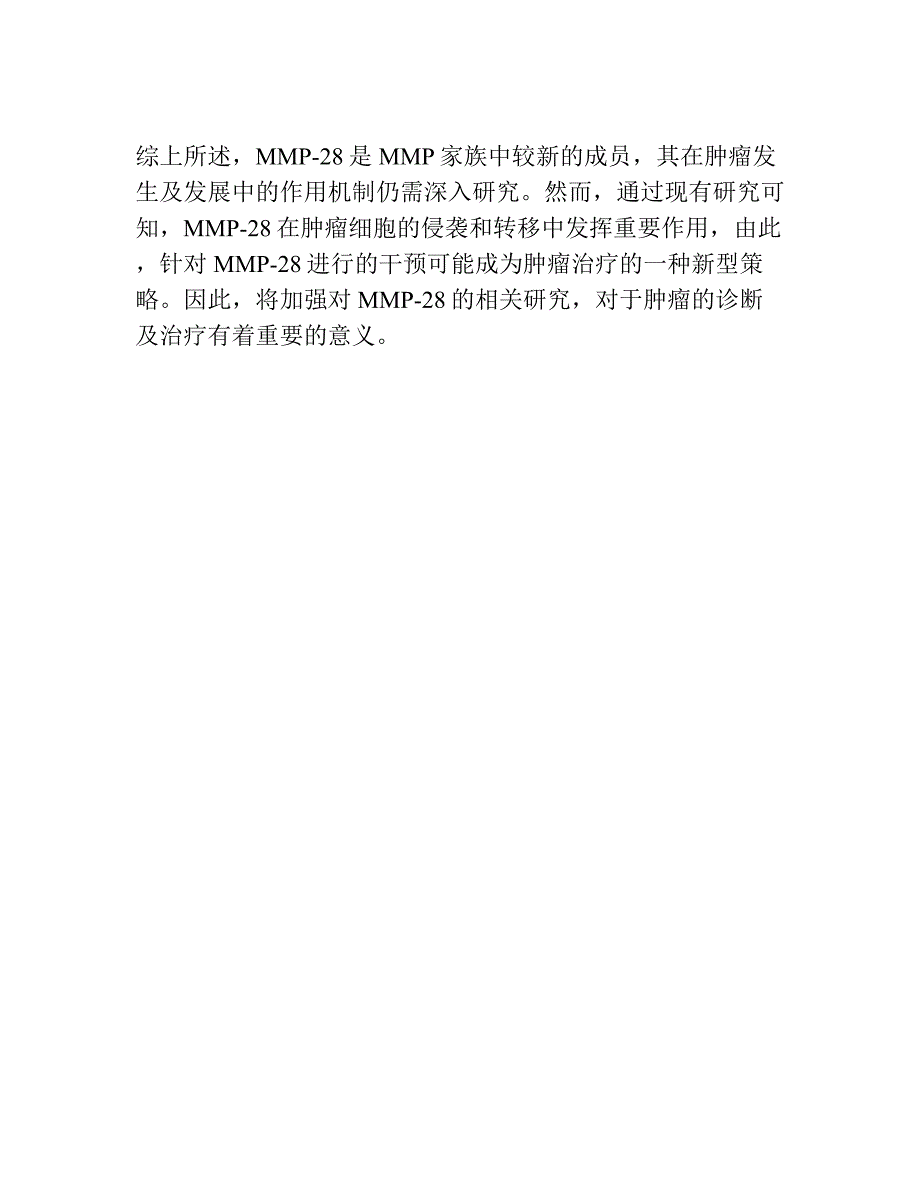 综上所述，MMP-28是MMP家族中较新的成员，其在肿瘤发生及发展中的作用机制仍需深入研究。然而，通过现有研究可知，MMP-28在肿瘤细胞的侵袭和转移中发挥重要作用，由此，针对MMP-28进行的干预可能成为肿瘤治疗的一种新型策略。因此，将加强对MMP-28的相关研究，对于肿瘤的诊断及治疗有着重要的意义。